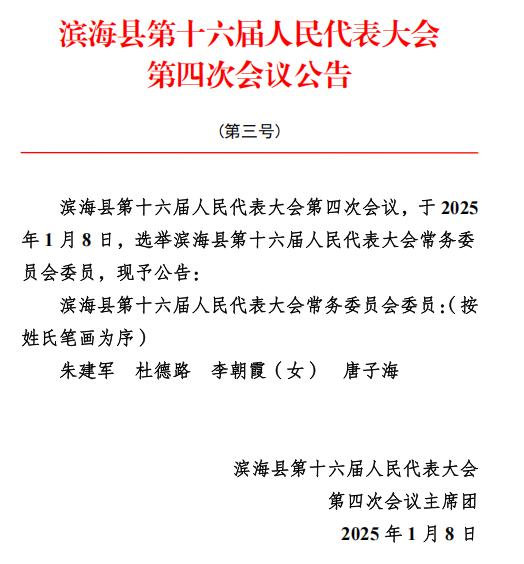 滨海县第十六届人民代表大会
第四次会议公告

（第三号）

滨海县第十六届人民代表大会第四次会议，于2025年1月8日，选举滨海县第十六届人民代表大会常务委员会委员，现予公告：

滨海县第十六届人民代表大会常务委员会委员：（按姓氏笔画为序）

朱建军　杜德路　李朝霞（女）　唐子海

滨海县第十六届人民代表大会
第四次会议主席团
2025年1月8日